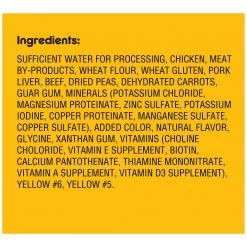 Ingredients:

SUFFICIENT WATER FOR PROCESSING, CHICKEN, MEAT BY-PRODUCTS, WHEAT FLOUR, WHEAT GLUTEN, PORK LIVER, BEEF, DRIED PEAS, DEHYDRATED CARROTS, GUAR GUM, MINERALS (POTASSIUM CHLORIDE, MAGNESIUM PROTEINATE, ZINC SULFATE, POTASSIUM IODINE, COPPER PROTEINATE, MANGANESE SULFATE, COPPER SULFATE), ADDED COLOR, NATURAL FLAVOR, GLYCINE, XANTHAN GUM, VITAMINS (CHOLINE CHOLORIDE, VITAMIN E SUPPLEMENT, BIOTIN, CALCIUM PANTOTHENATE, THIAMINE MONONITRATE, VITAMIN A SUPPLEMENT, VITAMIN D3 SUPPLEMENT), YELLOW #6, YELLOW #5.